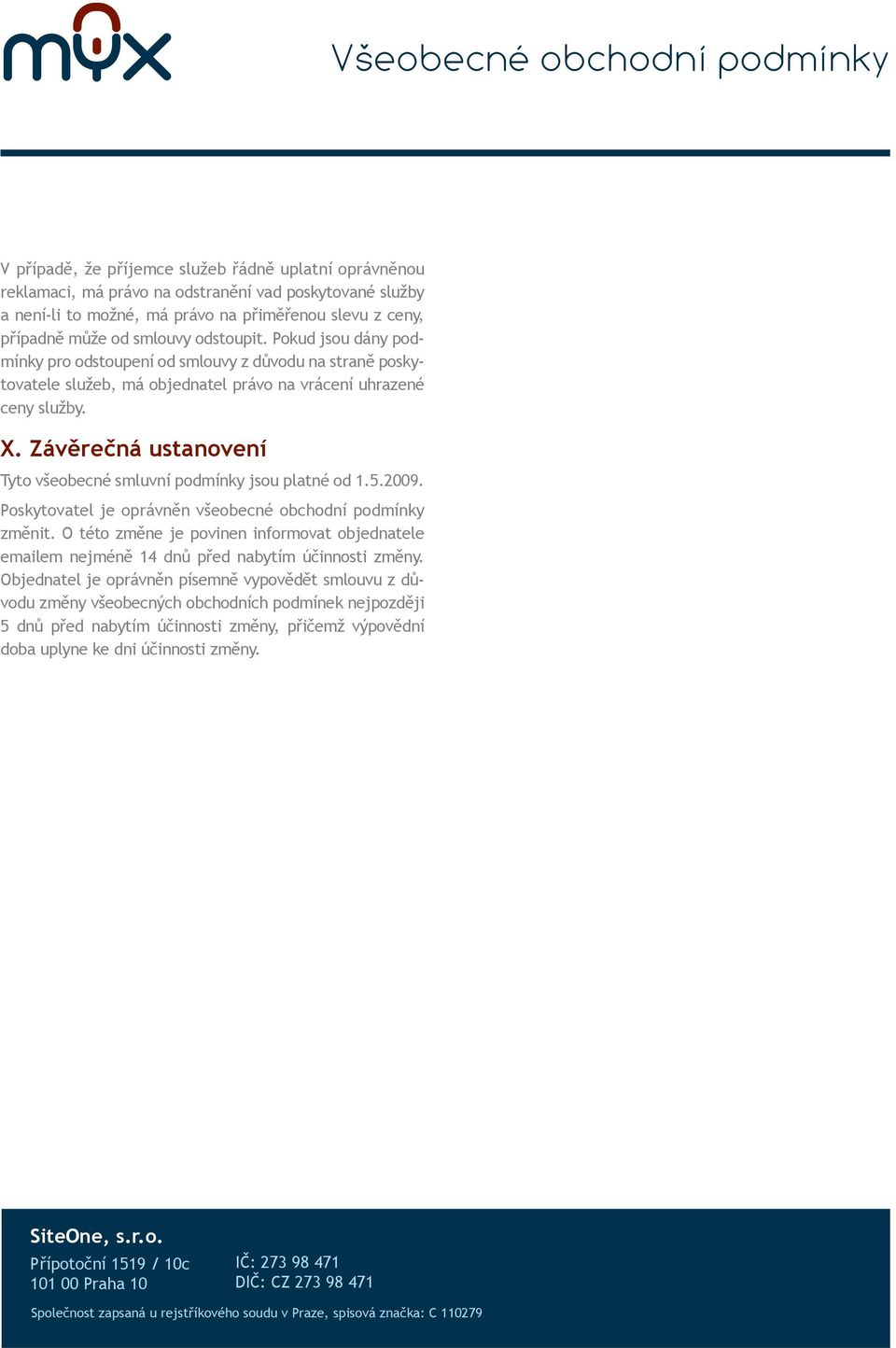 myx

Všeobecné obchodní podmínky

V případě, že příjemce služeb řádně uplatní oprávněnou reklamaci, má právo na odstranění vad poskytované služby a není-li to možné, má právo na přiměřenou slevu z ceny, případně může od smlouvy odstoupit. Pokud jsou dány podmínky pro odstoupení od smlouvy z důvodu na straně poskytovatele služeb, má objednatel právo na vrácení uhrazené ceny služby.

X. Závěrečná ustanovení

Tyto všeobecné smluvní podmínky jsou platné od 1.5.2009.

Poskytovatel je oprávněn všeobecné obchodní podmínky změnit. O této změne je povinen informovat objednatele emailem nejméně 14 dnů před nabytím účinnosti změny. Objednatel je oprávněn písemně vypovědět smlouvu z důvodu změny všeobecných obchodních podmínek nejpozději 5 dnů před nabytím účinnosti změny, přičemž výpovědní doba uplyne ke dni účinnosti změny.

SiteOne, s.r.o.
Přípotoční 1519 / 10c
101 00 Praha 10

IČ: 273 98 471
DIČ: CZ 273 98 471

Společnost zapsaná u rejstříkového soudu v Praze, spisová značka: C 110279